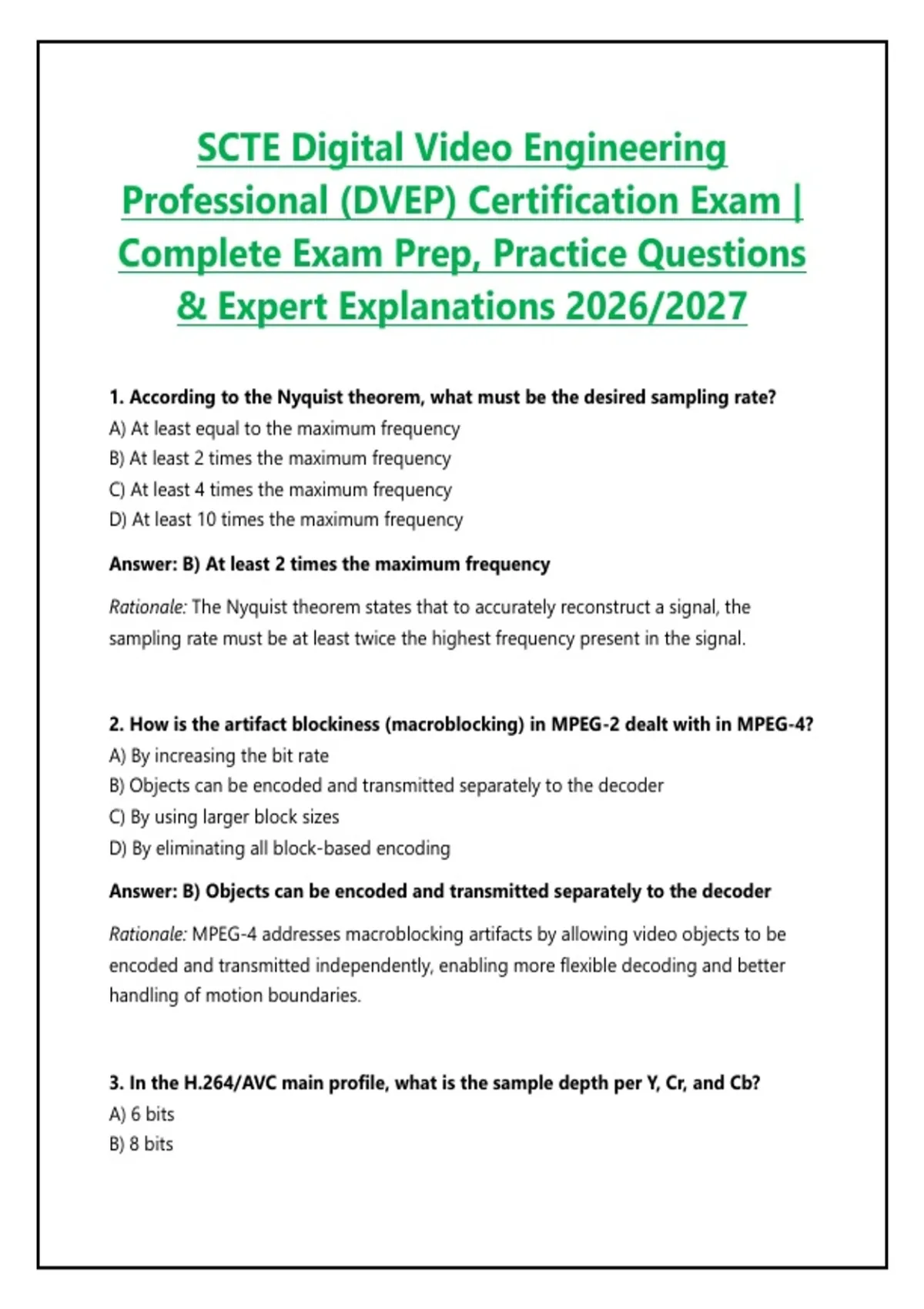 SCTE Digital Video Engineering Professional (DVEP) Certification Exam | Complete Exam Prep, Practice Questions & Expert Explanations 2026/2027

1. According to the Nyquist theorem, what must be the desired sampling rate?
A) At least equal to the maximum frequency
B) At least 2 times the maximum frequency
C) At least 4 times the maximum frequency
D) At least 10 times the maximum frequency

Answer: B) At least 2 times the maximum frequency

Rationale: The Nyquist theorem states that to accurately reconstruct a signal, the sampling rate must be at least twice the highest frequency present in the signal.

2. How is the artifact blockiness (macroblocking) in MPEG-2 dealt with in MPEG-4?
A) By increasing the bit rate
B) Objects can be encoded and transmitted separately to the decoder
C) By using larger block sizes
D) By eliminating all block-based encoding

Answer: B) Objects can be encoded and transmitted separately to the decoder

Rationale: MPEG-4 addresses macroblocking artifacts by allowing video objects to be encoded and transmitted independently, enabling more flexible decoding and better handling of motion boundaries.

3. In the H.264/AVC main profile, what is the sample depth per Y, Cr, and Cb?
A) 6 bits
B) 8 bits